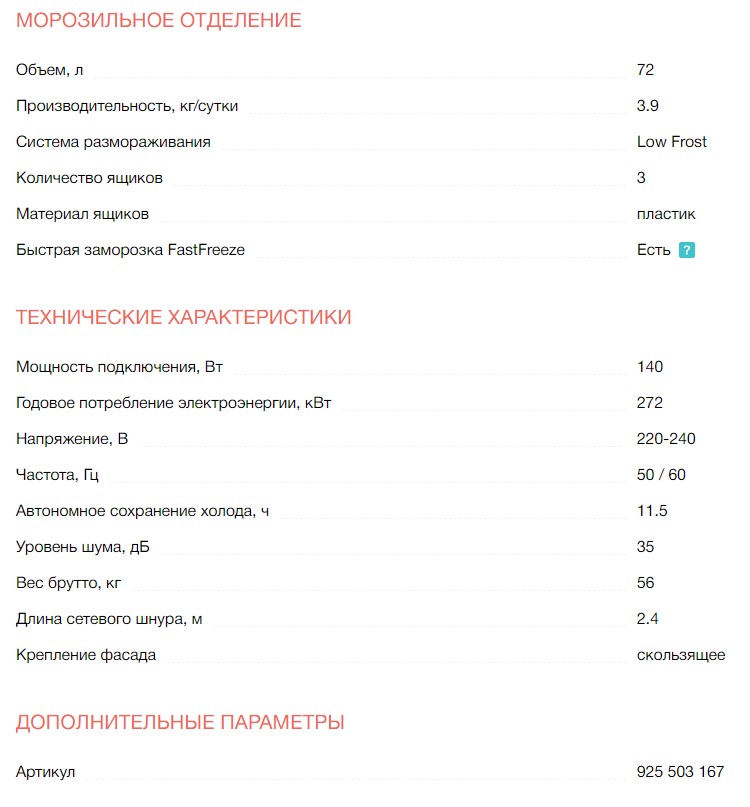 МОРОЗИЛЬНОЕ ОТДЕЛЕНИЕ

| | |
|---|---|
| Объем, л | 72 |
| Производительность, кг/сутки | 3.9 |
| Система размораживания | Low Frost |
| Количество ящиков | 3 |
| Материал ящиков | пластик |
| Быстрая заморозка FastFreeze | Есть ? |

ТЕХНИЧЕСКИЕ ХАРАКТЕРИСТИКИ

| | |
|---|---|
| Мощность подключения, Вт | 140 |
| Годовое потребление электроэнергии, кВт | 272 |
| Напряжение, В | 220-240 |
| Частота, Гц | 50 / 60 |
| Автономное сохранение холода, ч | 11.5 |
| Уровень шума, дБ | 35 |
| Вес брутто, кг | 56 |
| Длина сетевого шнура, м | 2.4 |
| Крепление фасада | скользящее |

ДОПОЛНИТЕЛЬНЫЕ ПАРАМЕТРЫ

| | |
|---|---|
| Артикул | 925 503 167 |